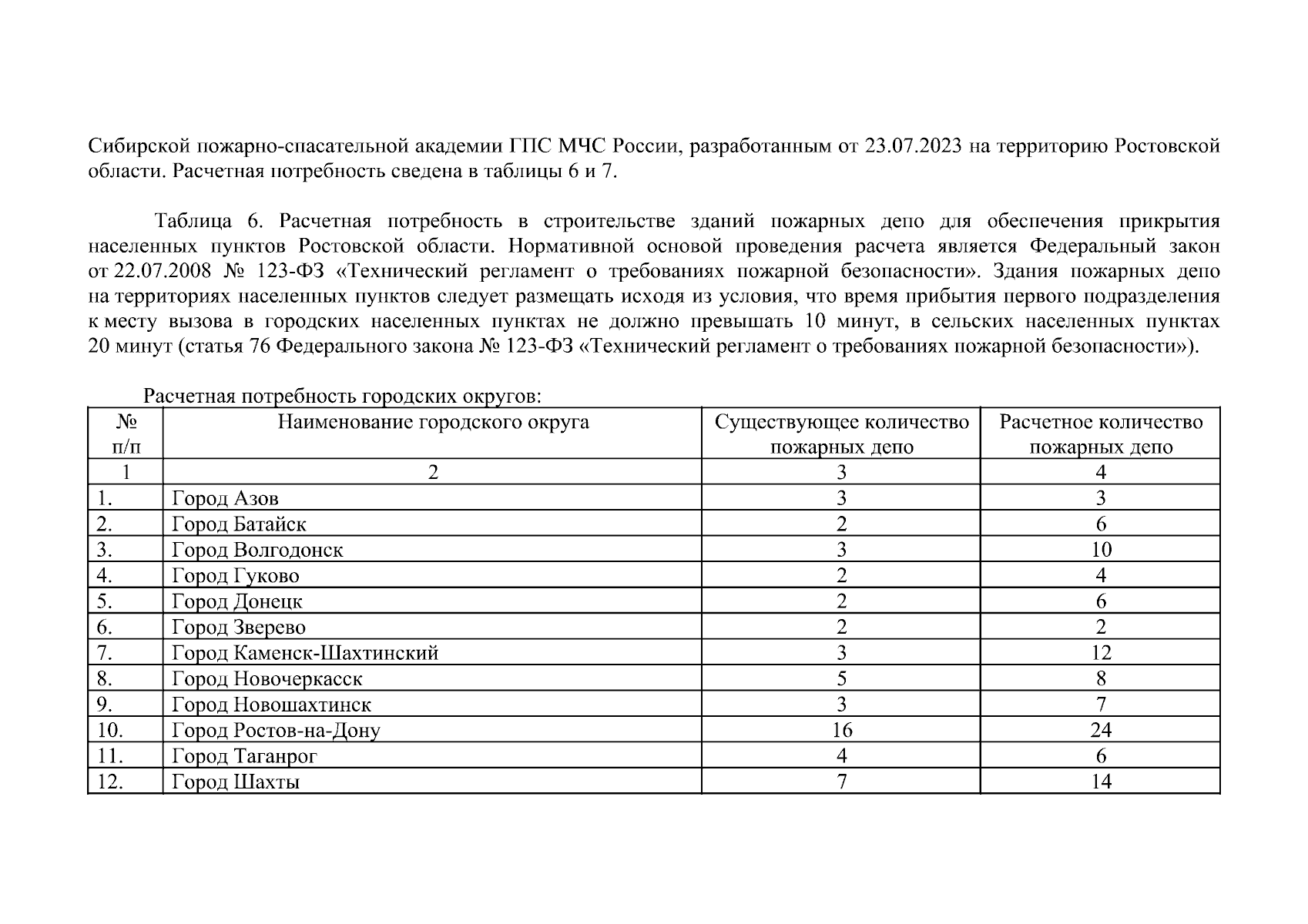 Сибирской пожарно-спасательной академии ГПС МЧС России, разработанным от 23.07.2023 на территорию Ростовской области. Расчетная потребность сведена в таблицы 6 и 7.

Таблица 6. Расчетная потребность в строительстве зданий пожарных депо для обеспечения прикрытия населенных пунктов Ростовской области. Нормативной основой проведения расчета является Федеральный закон от 22.07.2008 № 123-ФЗ «Технический регламент о требованиях пожарной безопасности». Здания пожарных депо на территориях населенных пунктов следует размещать исходя из условия, что время прибытия первого подразделения к месту вызова в городских населенных пунктах не должно превышать 10 минут, в сельских населенных пунктах 20 минут (статья 76 Федерального закона № 123-ФЗ «Технический регламент о требованиях пожарной безопасности»).

Расчетная потребность городских округов:

| № п/п | Наименование городского округа | Существующее количество пожарных депо | Расчетное количество пожарных депо |
|---|---|---|---|
| 1 | 2 | 3 | 4 |
| 1. | Город Азов | 3 | 3 |
| 2. | Город Батайск | 2 | 6 |
| 3. | Город Волгодонск | 3 | 10 |
| 4. | Город Гуково | 2 | 4 |
| 5. | Город Донецк | 2 | 6 |
| 6. | Город Зверево | 2 | 2 |
| 7. | Город Каменск-Шахтинский | 3 | 12 |
| 8. | Город Новочеркасск | 5 | 8 |
| 9. | Город Новошахтинск | 3 | 7 |
| 10. | Город Ростов-на-Дону | 16 | 24 |
| 11. | Город Таганрог | 4 | 6 |
| 12. | Город Шахты | 7 | 14 |